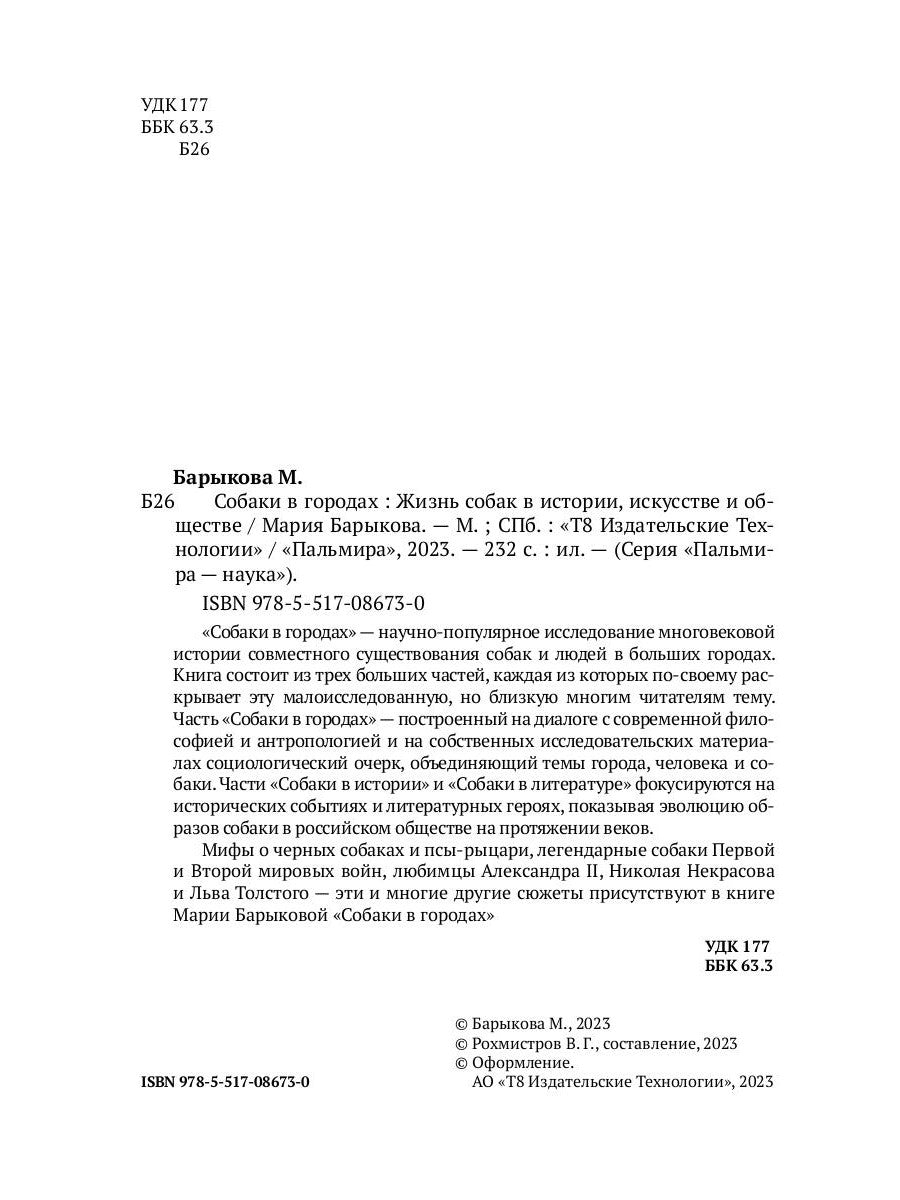 УДК 177
ББК 63.3
Б26

Барыкова М.

Б26 Собаки в городах : Жизнь собак в истории, искусстве и обществе / Мария Барыкова. — М. ; СПб. : «Т8 Издательские Технологии» / «Пальмира», 2023. — 232 с. : ил. — (Серия «Пальмира — наука»).

ISBN 978-5-517-08673-0

«Собаки в городах» — научно-популярное исследование многовековой истории совместного существования собак и людей в больших городах. Книга состоит из трех больших частей, каждая из которых по-своему раскрывает эту малоисследованную, но близкую многим читателям тему. Часть «Собаки в городах» — построенный на диалоге с современной философией и антропологией и на собственных исследовательских материалах социологический очерк, объединяющий темы города, человека и собаки. Части «Собаки в истории» и «Собаки в литературе» фокусируются на исторических событиях и литературных героях, показывая эволюцию образов собаки в российском обществе на протяжении веков.

Мифы о черных собаках и псы-рыцари, легендарные собаки Первой и Второй мировых войн, любимцы Александра II, Николая Некрасова и Льва Толстого — эти и многие другие сюжеты присутствуют в книге Марии Барыковой «Собаки в городах»

УДК 177
ББК 63.3

© Барыкова М., 2023
© Рохмистров В. Г., составление, 2023
© Оформление.
АО «Т8 Издательские Технологии», 2023

ISBN 978-5-517-08673-0